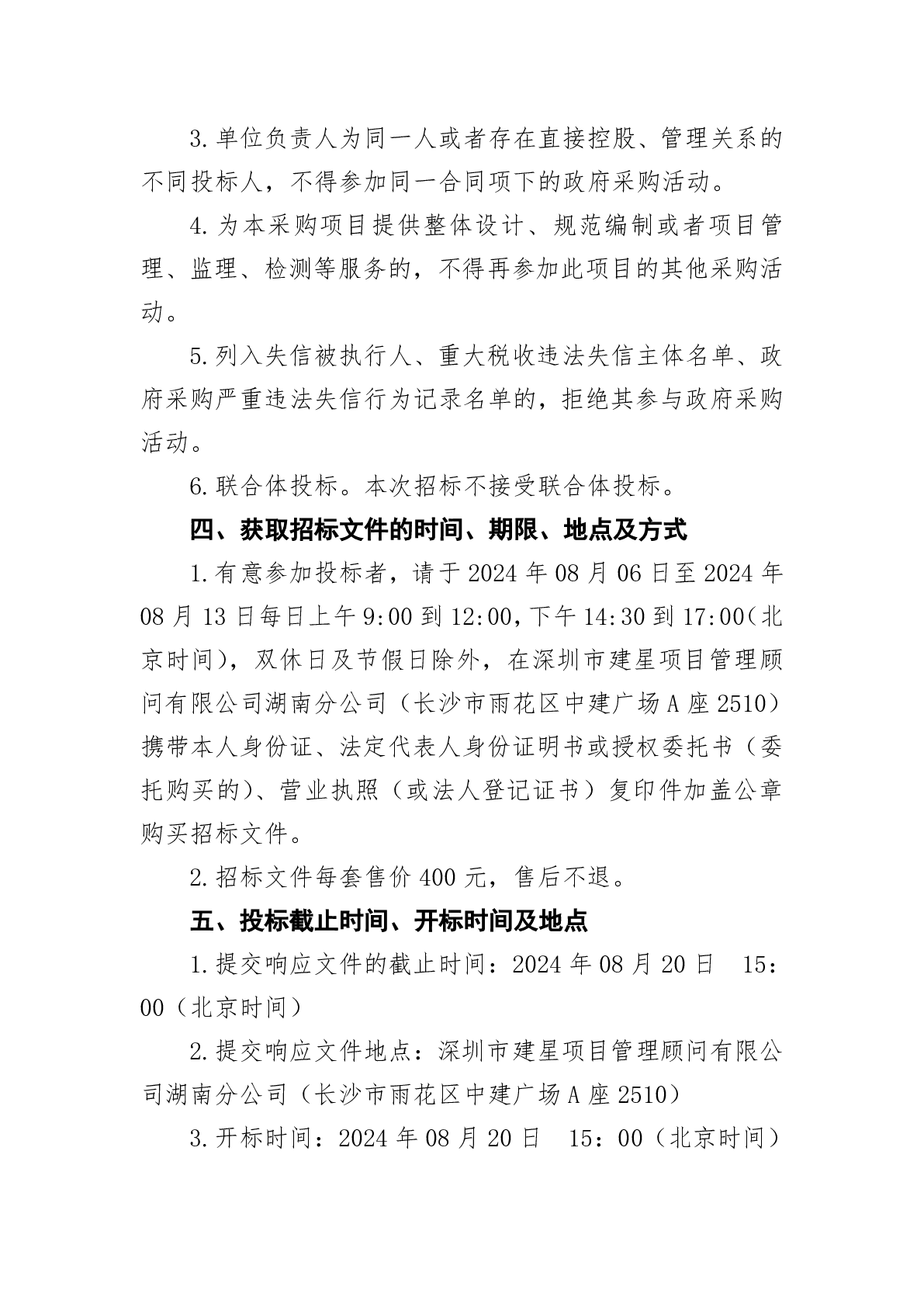 3.单位负责人为同一人或者存在直接控股、管理关系的不同投标人，不得参加同一合同项下的政府采购活动。

4.为本采购项目提供整体设计、规范编制或者项目管理、监理、检测等服务的，不得再参加此项目的其他采购活动。

5.列入失信被执行人、重大税收违法失信主体名单、政府采购严重违法失信行为记录名单的，拒绝其参与政府采购活动。

6.联合体投标。本次招标不接受联合体投标。

四、获取招标文件的时间、期限、地点及方式

1.有意参加投标者，请于2024年08月06日至2024年08月13日每日上午9:00到12:00,下午14:30到17:00(北京时间)，双休日及节假日除外，在深圳市建星项目管理顾问有限公司湖南分公司（长沙市雨花区中建广场A座2510）携带本人身份证、法定代表人身份证明书或授权委托书（委托购买的）、营业执照（或法人登记证书）复印件加盖公章购买招标文件。

2.招标文件每套售价400元，售后不退。

五、投标截止时间、开标时间及地点

1.提交响应文件的截止时间：2024年08月20日 15：00（北京时间）

2.提交响应文件地点：深圳市建星项目管理顾问有限公司湖南分公司（长沙市雨花区中建广场A座2510）

3.开标时间：2024年08月20日 15：00（北京时间）